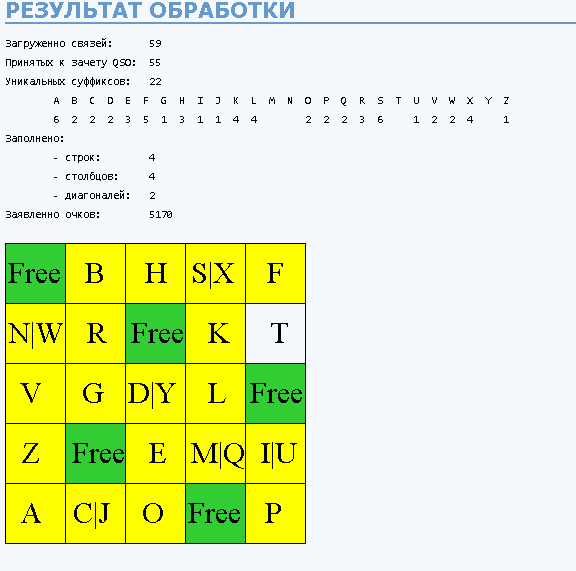 РЕЗУЛЬТАТ ОБРАБОТКИ

Загруженно связей: 59

Принятых к зачету QSO: 55

Уникальных суффиксов: 22

| A | B | C | D | E | F | G | H | I | J | K | L | M | N | O | P | Q | R | S | T | U | V | W | X | Y | Z |
|---|---|---|---|---|---|---|---|---|---|---|---|---|---|---|---|---|---|---|---|---|---|---|---|---|---|
| 6 | 2 | 2 | 2 | 3 | 5 | 1 | 3 | 1 | 1 | 4 | 4 | | | 2 | 2 | 2 | 3 | 6 | | 1 | 2 | 2 | 4 | | 1 |

Заполнено:

- строк: 4

- столбцов: 4

- диагоналей: 2

Заявленно очков: 5170

| Free | B | H | S\|X | F |
|---|---|---|---|---|
| N\|W | R | Free | K | T |
| V | G | D\|Y | L | Free |
| Z | Free | E | M\|Q | I\|U |
| A | C\|J | O | Free | P |